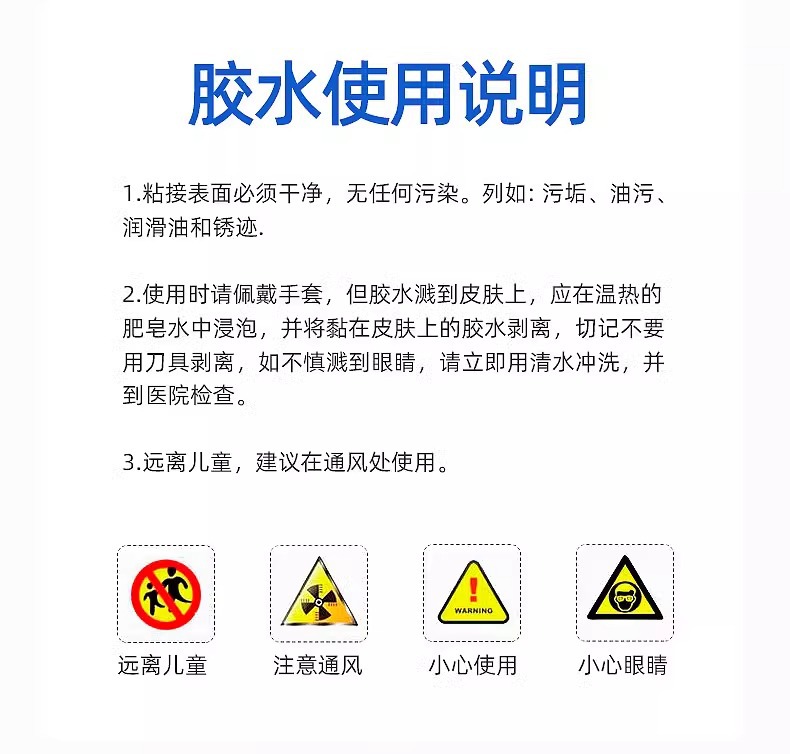 胶水使用说明

1.粘接表面必须干净，无任何污染。列如: 污垢、油污、润滑油和锈迹.

2.使用时请佩戴手套，但胶水溅到皮肤上，应在温热的肥皂水中浸泡，并将黏在皮肤上的胶水剥离，切记不要用刀具剥离，如不慎溅到眼睛，请立即用清水冲洗，并到医院检查。

3.远离儿童，建议在通风处使用。

远离儿童

注意通风

WARNING
小心使用

小心眼睛